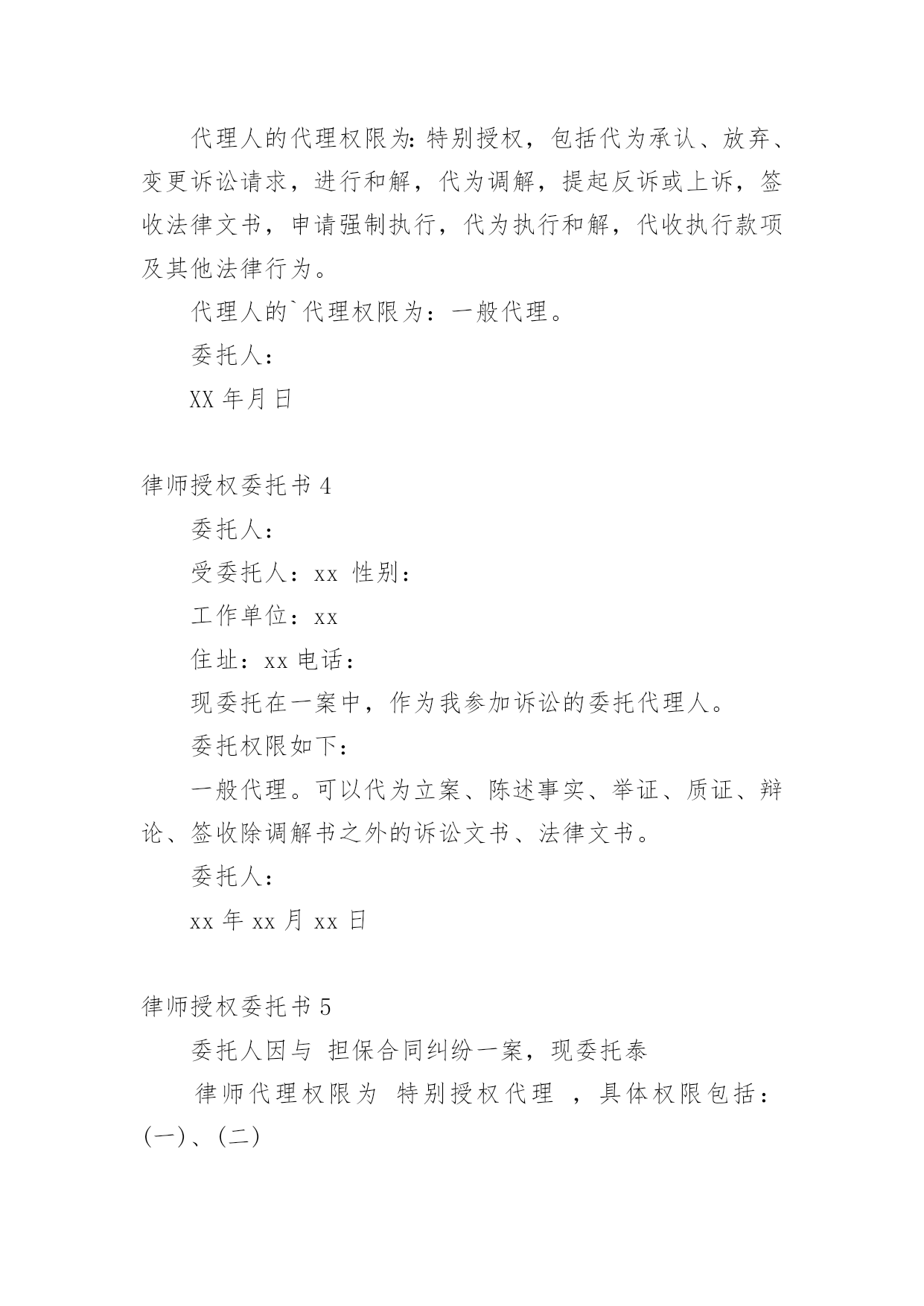 代理人的代理权限为:特别授权，包括代为承认、放弃、变更诉讼请求，进行和解，代为调解，提起反诉或上诉，签收法律文书，申请强制执行，代为执行和解，代收执行款项及其他法律行为。

代理人的`代理权限为：一般代理。

委托人：

XX 年月日

律师授权委托书 4

委托人：

受委托人：xx 性别：

工作单位：xx

住址：xx 电话：

现委托在一案中，作为我参加诉讼的委托代理人。

委托权限如下：

一般代理。可以代为立案、陈述事实、举证、质证、辩论、签收除调解书之外的诉讼文书、法律文书。

委托人：

xx 年 xx 月 xx 日

律师授权委托书 5

委托人因与 担保合同纠纷一案，现委托泰

律师代理权限为 特别授权代理 ，具体权限包括：(一)、(二)